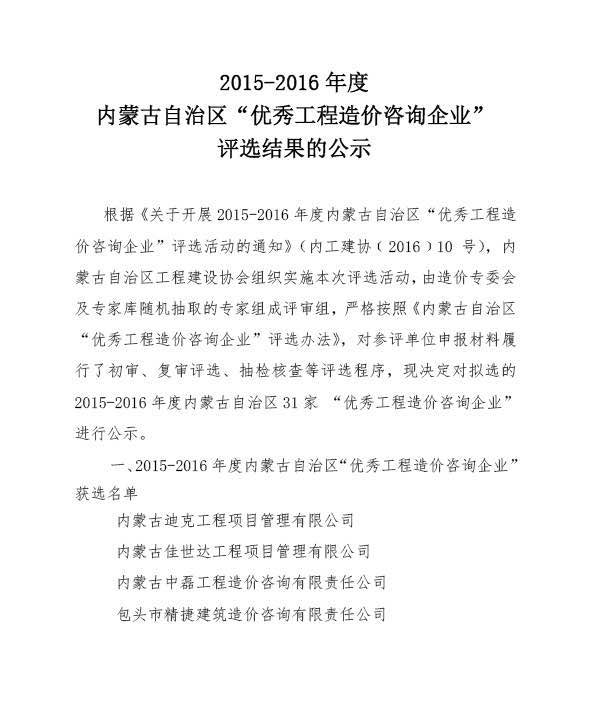 2015-2016 年度
内蒙古自治区“优秀工程造价咨询企业”
评选结果的公示

根据《关于开展 2015-2016 年度内蒙古自治区“优秀工程造价咨询企业”评选活动的通知》（内工建协（2016）10 号），内蒙古自治区工程建设协会组织实施本次评选活动，由造价专委会及专家库随机抽取的专家组成评审组，严格按照《内蒙古自治区“优秀工程造价咨询企业”评选办法》，对参评单位申报材料履行了初审、复审评选、抽检核查等评选程序，现决定对拟选的 2015-2016 年度内蒙古自治区 31 家 “优秀工程造价咨询企业”进行公示。

一、2015-2016 年度内蒙古自治区“优秀工程造价咨询企业”获选名单

内蒙古迪克工程项目管理有限公司

内蒙古佳世达工程项目管理有限公司

内蒙古中磊工程造价咨询有限责任公司

包头市精捷建筑造价咨询有限责任公司